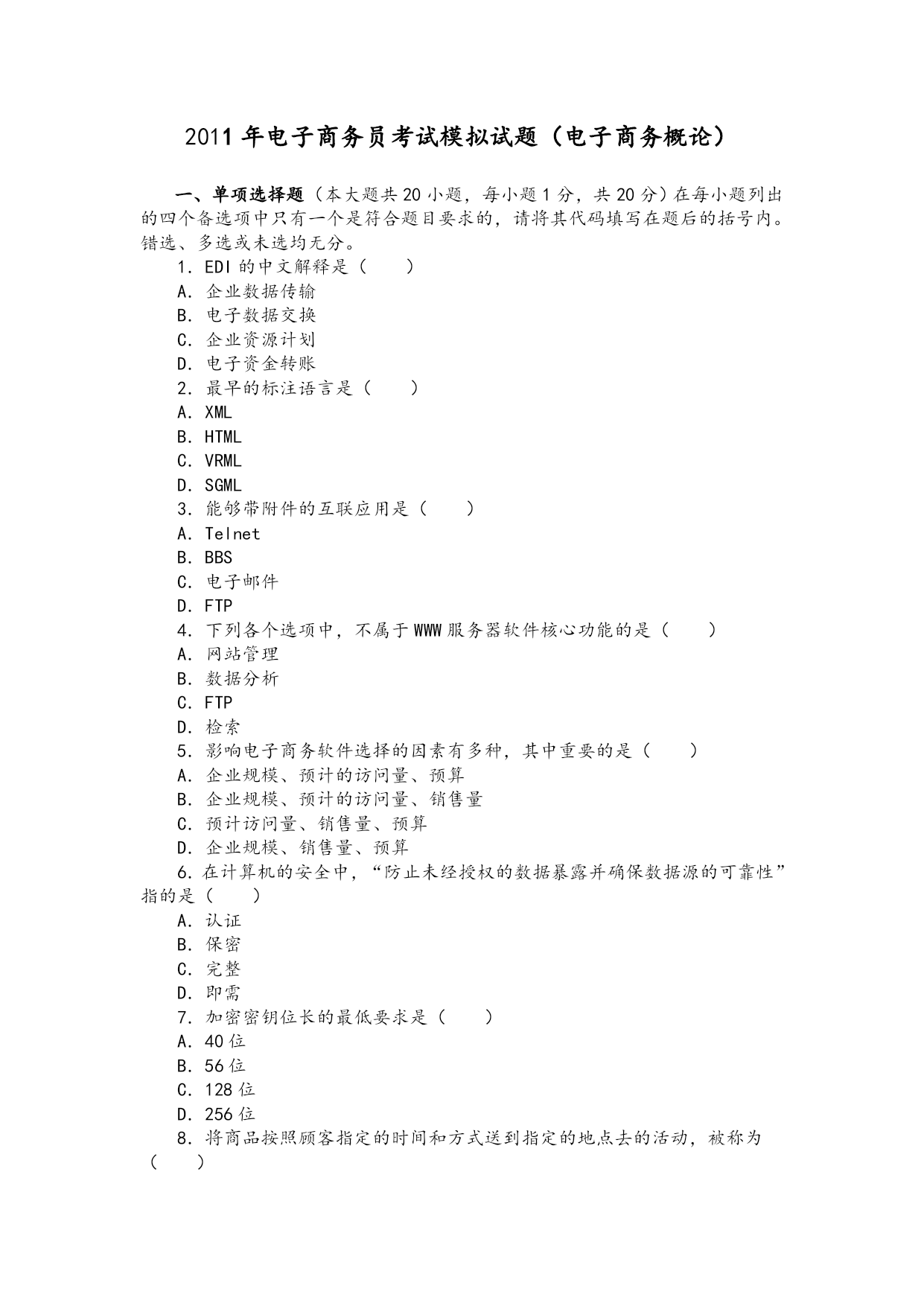 2011 年电子商务员考试模拟试题（电子商务概论）

一、单项选择题（本大题共 20 小题，每小题 1 分，共 20 分）在每小题列出的四个备选项中只有一个是符合题目要求的，请将其代码填写在题后的括号内。错选、多选或未选均无分。

1. EDI 的中文解释是（　　）
A. 企业数据传输
B. 电子数据交换
C. 企业资源计划
D. 电子资金转账
2. 最早的标注语言是（　　）
A. XML
B. HTML
C. VRML
D. SGML
3. 能够带附件的互联应用是（　　）
A. Telnet
B. BBS
C. 电子邮件
D. FTP
4. 下列各个选项中，不属于 WWW 服务器软件核心功能的是（　　）
A. 网站管理
B. 数据分析
C. FTP
D. 检索
5. 影响电子商务软件选择的因素有多种，其中重要的是（　　）
A. 企业规模、预计的访问量、预算
B. 企业规模、预计的访问量、销售量
C. 预计访问量、销售量、预算
D. 企业规模、销售量、预算
6. 在计算机的安全中，“防止未经授权的数据暴露并确保数据源的可靠性”指的是（　　）
A. 认证
B. 保密
C. 完整
D. 即需
7. 加密密钥位长的最低要求是（　　）
A. 40 位
B. 56 位
C. 128 位
D. 256 位
8. 将商品按照顾客指定的时间和方式送到指定的地点去的活动，被称为（　　）